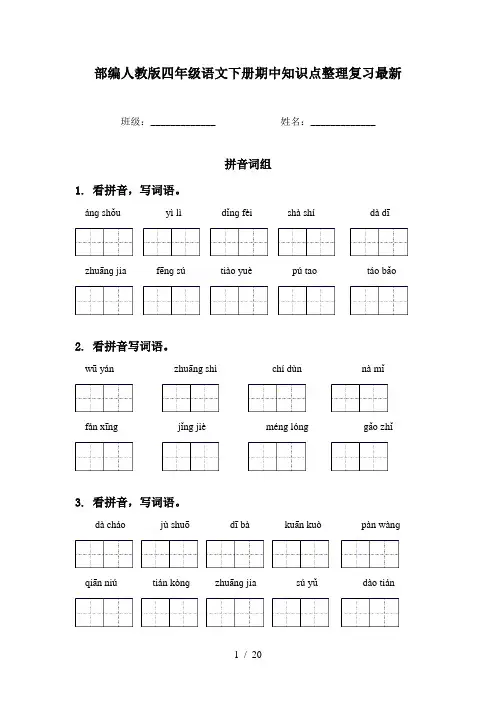 部编人教版四年级语文下册期中知识点整理复习最新

班级：____________ 姓名：____________

拼音词组

1. 看拼音，写词语。

áng shǒu yì lì dǐng fèi shà shí dà dī

zhuāng jia fēng sú tiào yuè pú tao táo bǎo

2. 看拼音写词语。

wū yán zhuāng shì chí dùn nà mǐ

fán xīng jǐng jiè méng lóng gǎo zhǐ

3. 看拼音，写词语。

dà cháo jù shuō dī bà kuān kuò pàn wàng

qiān niú tián kòng zhuāng jia sú yǔ dào tián

1 / 20